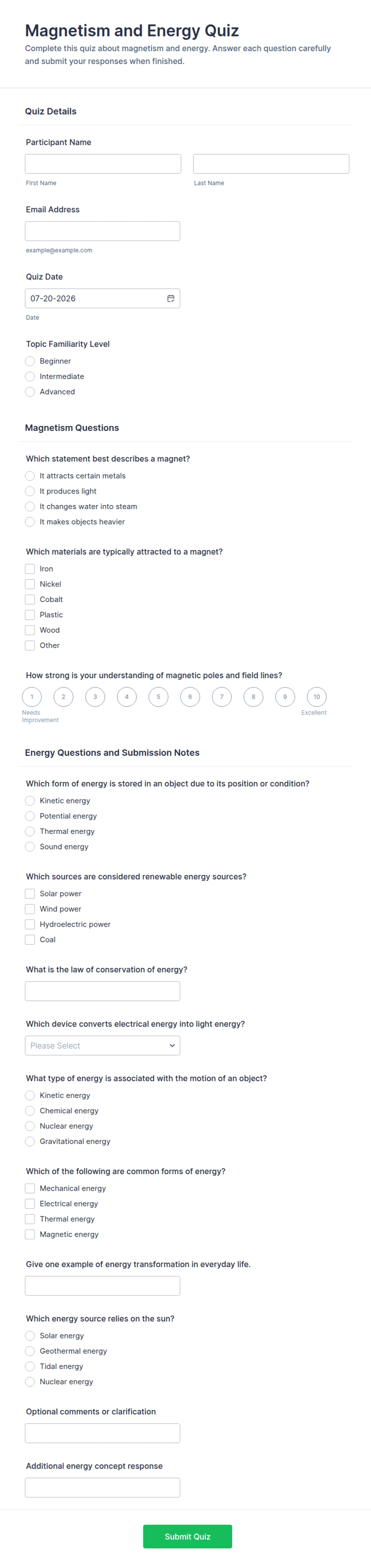 Magnetism and Energy Quiz

Complete this quiz about magnetism and energy. Answer each question carefully and submit your responses when finished.

Quiz Details

Participant Name

First Name

Last Name

Email Address

example@example.com

Quiz Date

07-20-2026

Date

Topic Familiarity Level

Beginner

Intermediate

Advanced

Magnetism Questions

Which statement best describes a magnet?

It attracts certain metals

It produces light

It changes water into steam

It makes objects heavier

Which materials are typically attracted to a magnet?

Iron

Nickel

Cobalt

Plastic

Wood

Other

How strong is your understanding of magnetic poles and field lines?

1 2 3 4 5 6 7 8 9 10

Needs Improvement

Excellent

Energy Questions and Submission Notes

Which form of energy is stored in an object due to its position or condition?

Kinetic energy

Potential energy

Thermal energy

Sound energy

Which sources are considered renewable energy sources?

Solar power

Wind power

Hydroelectric power

Coal

What is the law of conservation of energy?

Which device converts electrical energy into light energy?

Please Select

What type of energy is associated with the motion of an object?

Kinetic energy

Chemical energy

Nuclear energy

Gravitational energy

Which of the following are common forms of energy?

Mechanical energy

Electrical energy

Thermal energy

Magnetic energy

Give one example of energy transformation in everyday life.

Which energy source relies on the sun?

Solar energy

Geothermal energy

Tidal energy

Nuclear energy

Optional comments or clarification

Additional energy concept response

Submit Quiz